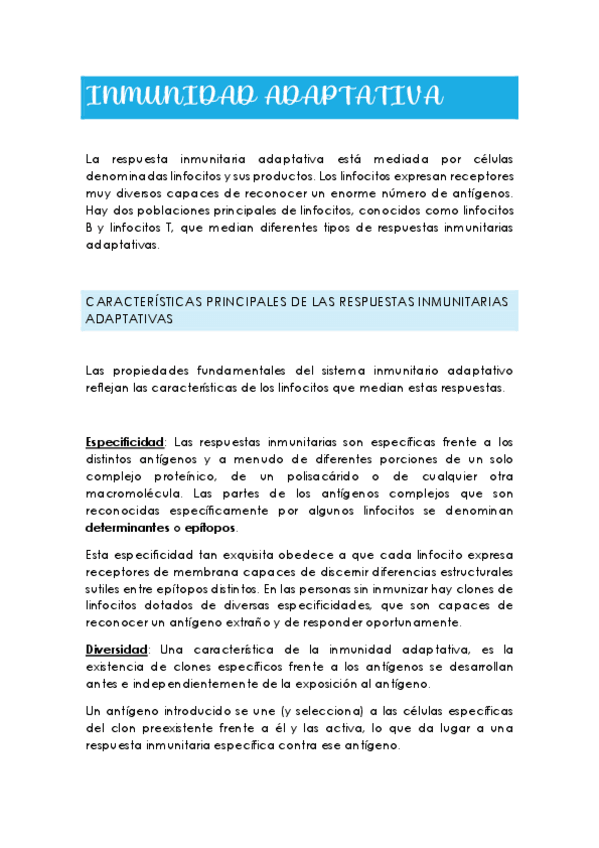 INMUNIDAD ADAPTATIVA

La respuesta inmunitaria adaptativa está mediada por células denominadas linfocitos y sus productos. Los linfocitos expresan receptores muy diversos capaces de reconocer un enorme número de antígenos. Hay dos poblaciones principales de linfocitos, conocidos como linfocitos B y linfocitos T, que median diferentes tipos de respuestas inmunitarias adaptativas.

CARACTERÍSTICAS PRINCIPALES DE LAS RESPUESTAS INMUNITARIAS ADAPTATIVAS

Las propiedades fundamentales del sistema inmunitario adaptativo reflejan las características de los linfocitos que median estas respuestas.

Especificidad: Las respuestas inmunitarias son específicas frente a los distintos antígenos y a menudo de diferentes porciones de un solo complejo proteínico, de un polisacárido o de cualquier otra macromolécula. Las partes de los antígenos complejos que son reconocidas específicamente por algunos linfocitos se denominan determinantes o epítopos.

Esta especificidad tan exquisita obedece a que cada linfocito expresa receptores de membrana capaces de discernir diferencias estructurales sutiles entre epítopos distintos. En las personas sin inmunizar hay clones de linfocitos dotados de diversas especificidades, que son capaces de reconocer un antígeno extraño y de responder oportunamente.

Diversidad: Una característica de la inmunidad adaptativa, es la existencia de clones específicos frente a los antígenos se desarrollan antes e independientemente de la exposición al antígeno.

Un antígeno introducido se une (y selecciona) a las células específicas del clon preexistente frente a él y las activa, lo que da lugar a una respuesta inmunitaria específica contra ese antígeno.